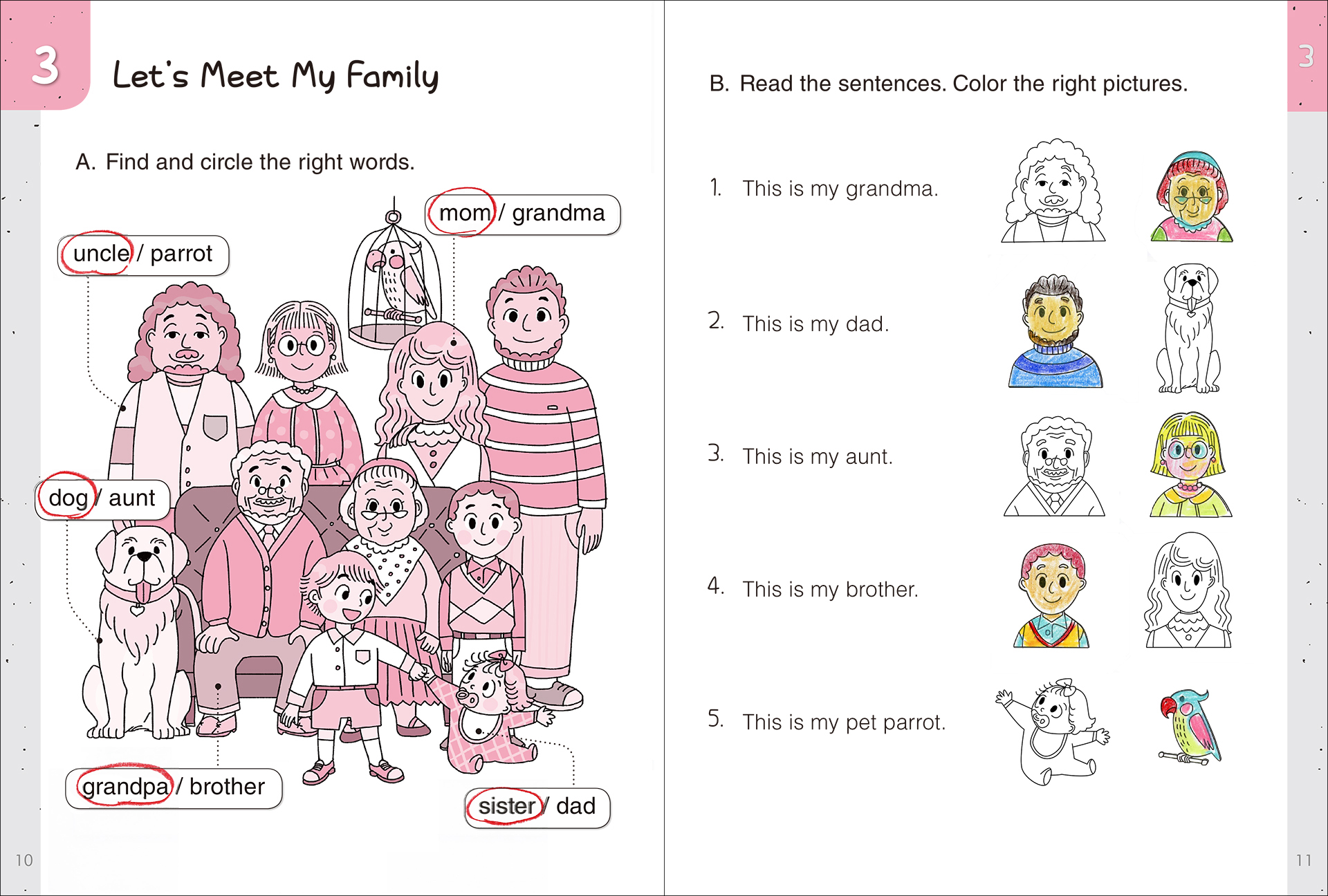 3

Let's Meet My Family

A. Find and circle the right words.

mom / grandma

uncle / parrot

dog / aunt

grandpa / brother

sister / dad

10

3

B. Read the sentences. Color the right pictures.

1. This is my grandma.

2. This is my dad.

3. This is my aunt.

4. This is my brother.

5. This is my pet parrot.

11